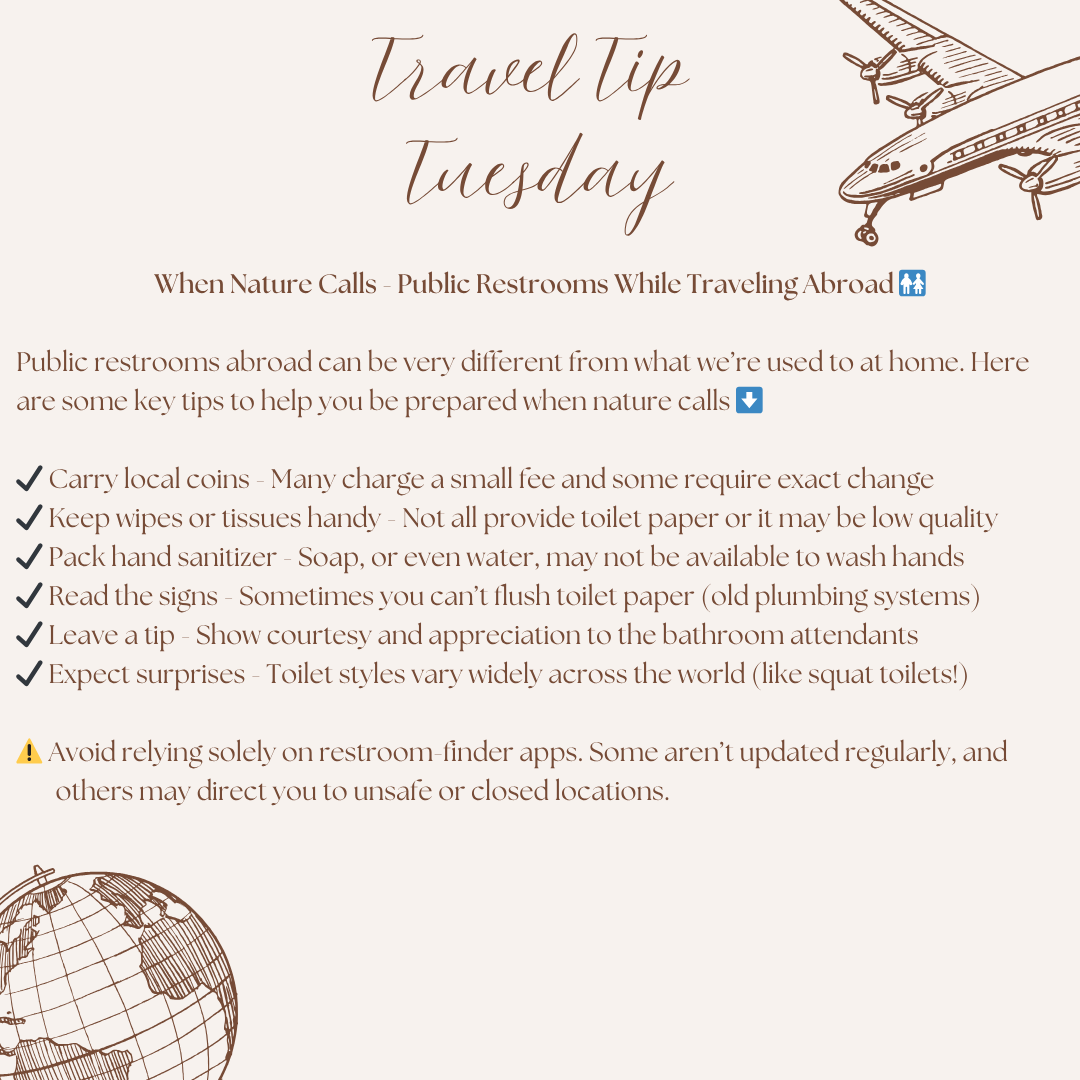 Travel Tip Tuesday

When Nature Calls - Public Restrooms While Traveling Abroad 🚻

Public restrooms abroad can be very different from what we're used to at home. Here are some key tips to help you be prepared when nature calls ⬇️

✔ Carry local coins - Many charge a small fee and some require exact change
✔ Keep wipes or tissues handy - Not all provide toilet paper or it may be low quality
✔ Pack hand sanitizer - Soap, or even water, may not be available to wash hands
✔ Read the signs - Sometimes you can't flush toilet paper (old plumbing systems)
✔ Leave a tip - Show courtesy and appreciation to the bathroom attendants
✔ Expect surprises - Toilet styles vary widely across the world (like squat toilets!)

⚠️ Avoid relying solely on restroom-finder apps. Some aren't updated regularly, and others may direct you to unsafe or closed locations.